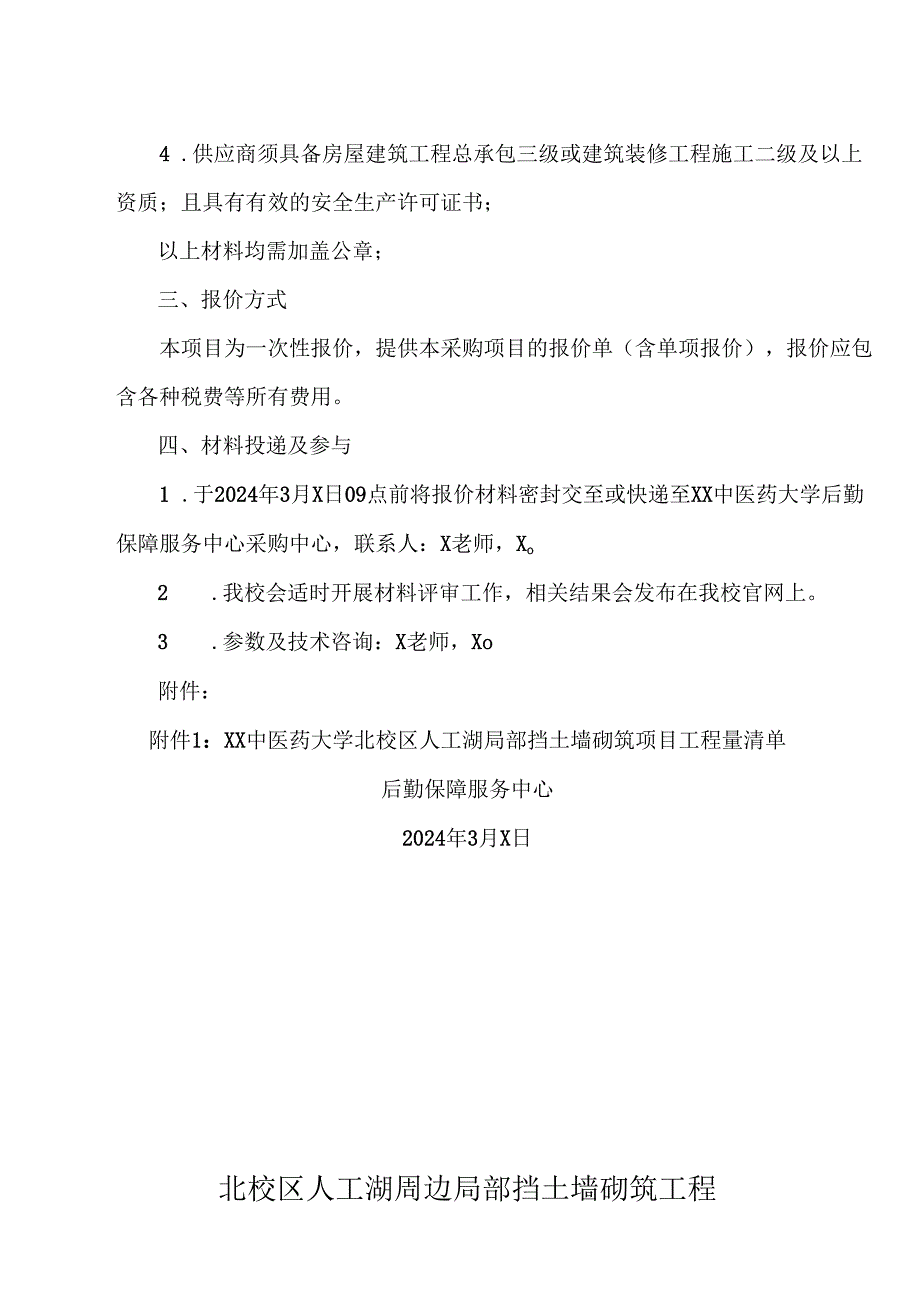 4．供应商须具备房屋建筑工程总承包三级或建筑装修工程施工二级及以上资质；且具有有效的安全生产许可证书；

以上材料均需加盖公章；

三、报价方式

本项目为一次性报价，提供本采购项目的报价单（含单项报价），报价应包含各种税费等所有费用。

四、材料投递及参与

1．于2024年3月X日09点前将报价材料密封交至或快递至XX中医药大学后勤保障服务中心采购中心，联系人：X老师，X。

2　．我校会适时开展材料评审工作，相关结果会发布在我校官网上。

3　．参数及技术咨询：X老师，Xo

附件：

附件1：XX中医药大学北校区人工湖局部挡土墙砌筑项目工程量清单

后勤保障服务中心

2024年3月X日

北校区人工湖周边局部挡土墙砌筑工程